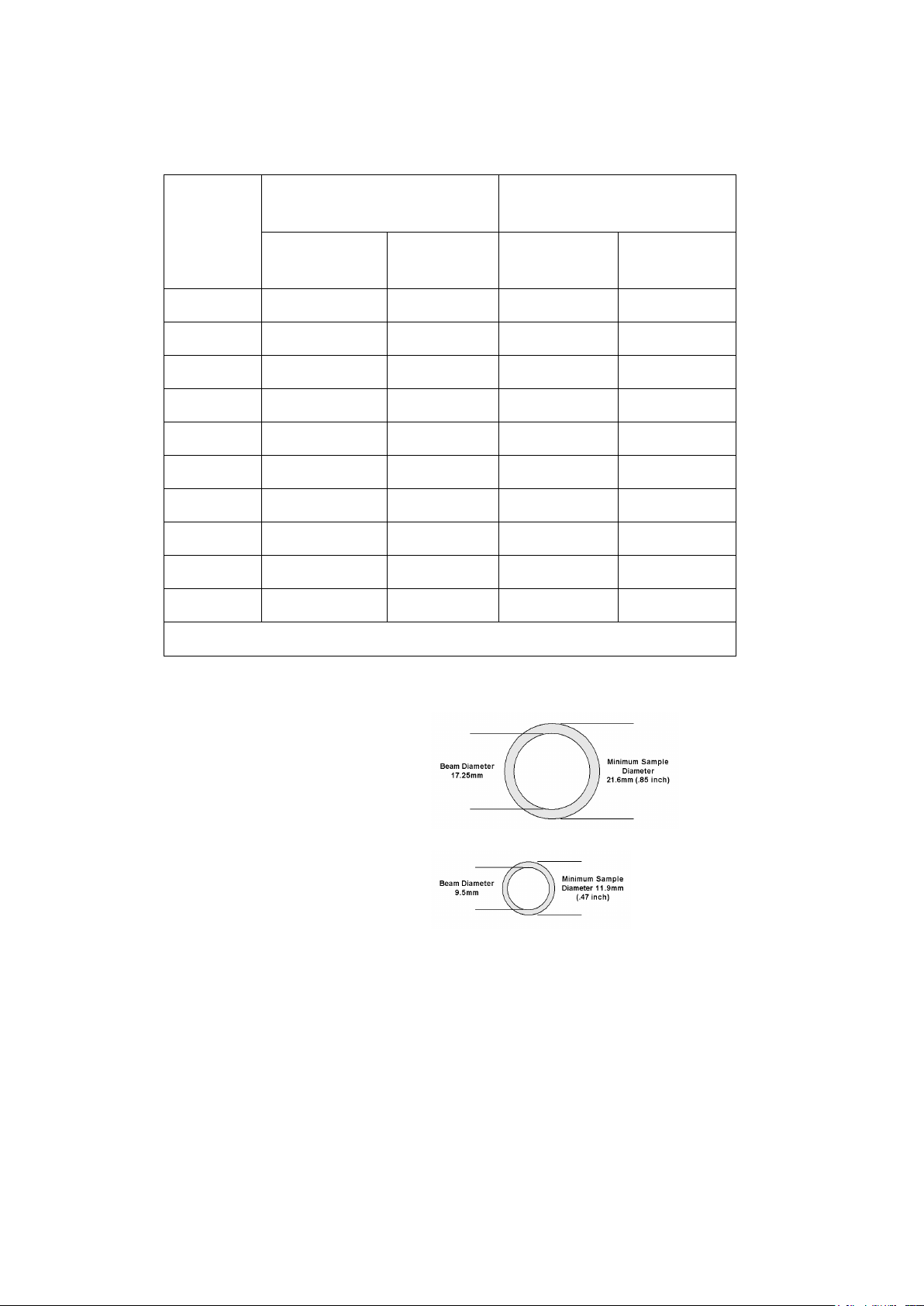 Beam Diameter 17.25mm

Minimum Sample Diameter 21.6mm (.85 inch)

Beam Diameter 9.5mm

Minimum Sample Diameter 11.9mm (.47 inch)